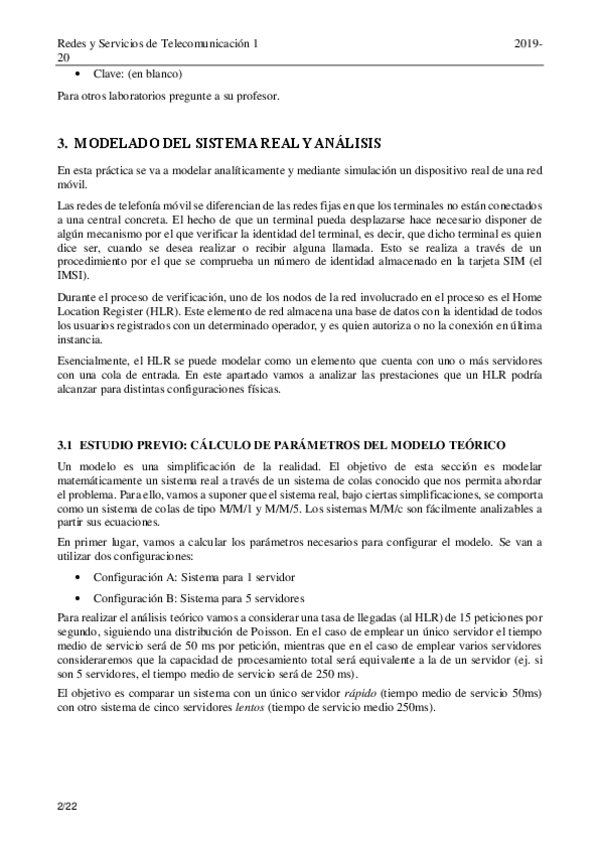 Redes y Servicios de Telecomunicación 1 2019-20

• Clave: (en blanco)

Para otros laboratorios pregunte a su profesor.

3. MODELADO DEL SISTEMA REAL Y ANÁLISIS

En esta práctica se va a modelar analíticamente y mediante simulación un dispositivo real de una red móvil.

Las redes de telefonía móvil se diferencian de las redes fijas en que los terminales no están conectados a una central concreta. El hecho de que un terminal pueda desplazarse hace necesario disponer de algún mecanismo por el que verificar la identidad del terminal, es decir, que dicho terminal es quien dice ser, cuando se desea realizar o recibir alguna llamada. Esto se realiza a través de un procedimiento por el que se comprueba un número de identidad almacenado en la tarjeta SIM (el IMSI).

Durante el proceso de verificación, uno de los nodos de la red involucrado en el proceso es el Home Location Register (HLR). Este elemento de red almacena una base de datos con la identidad de todos los usuarios registrados con un determinado operador, y es quien autoriza o no la conexión en última instancia.

Esencialmente, el HLR se puede modelar como un elemento que cuenta con uno o más servidores con una cola de entrada. En este apartado vamos a analizar las prestaciones que un HLR podría alcanzar para distintas configuraciones físicas.

3.1 ESTUDIO PREVIO: CÁLCULO DE PARÁMETROS DEL MODELO TEÓRICO

Un modelo es una simplificación de la realidad. El objetivo de esta sección es modelar matemáticamente un sistema real a través de un sistema de colas conocido que nos permita abordar el problema. Para ello, vamos a suponer que el sistema real, bajo ciertas simplificaciones, se comporta como un sistema de colas de tipo M/M/1 y M/M/5. Los sistemas M/M/c son fácilmente analizables a partir sus ecuaciones.

En primer lugar, vamos a calcular los parámetros necesarios para configurar el modelo. Se van a utilizar dos configuraciones:

• Configuración A: Sistema para 1 servidor

• Configuración B: Sistema para 5 servidores

Para realizar el análisis teórico vamos a considerar una tasa de llegadas (al HLR) de 15 peticiones por segundo, siguiendo una distribución de Poisson. En el caso de emplear un único servidor el tiempo medio de servicio será de 50 ms por petición, mientras que en el caso de emplear varios servidores consideraremos que la capacidad de procesamiento total será equivalente a la de un servidor (ej. si son 5 servidores, el tiempo medio de servicio será de 250 ms).

El objetivo es comparar un sistema con un único servidor rápido (tiempo medio de servicio 50ms) con otro sistema de cinco servidores lentos (tiempo de servicio medio 250ms).

2/22